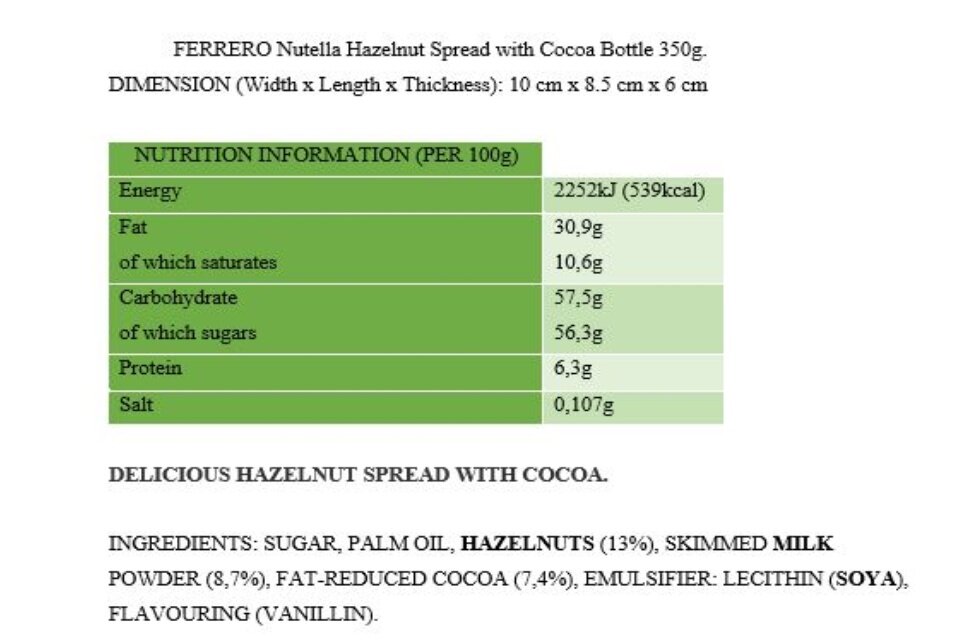 FERRERO Nutella Hazelnut Spread with Cocoa Bottle 350g.
DIMENSION (Width x Length x Thickness): 10 cm x 8.5 cm x 6 cm

| NUTRITION INFORMATION (PER 100g) | |
|---|---|
| Energy | 2252kJ (539kcal) |
| Fat | 30,9g |
| of which saturates | 10,6g |
| Carbohydrate | 57,5g |
| of which sugars | 56,3g |
| Protein | 6,3g |
| Salt | 0,107g |

DELICIOUS HAZELNUT SPREAD WITH COCOA.

INGREDIENTS: SUGAR, PALM OIL, HAZELNUTS (13%), SKIMMED MILK POWDER (8,7%), FAT-REDUCED COCOA (7,4%), EMULSIFIER: LECITHIN (SOYA), FLAVOURING (VANILLIN).